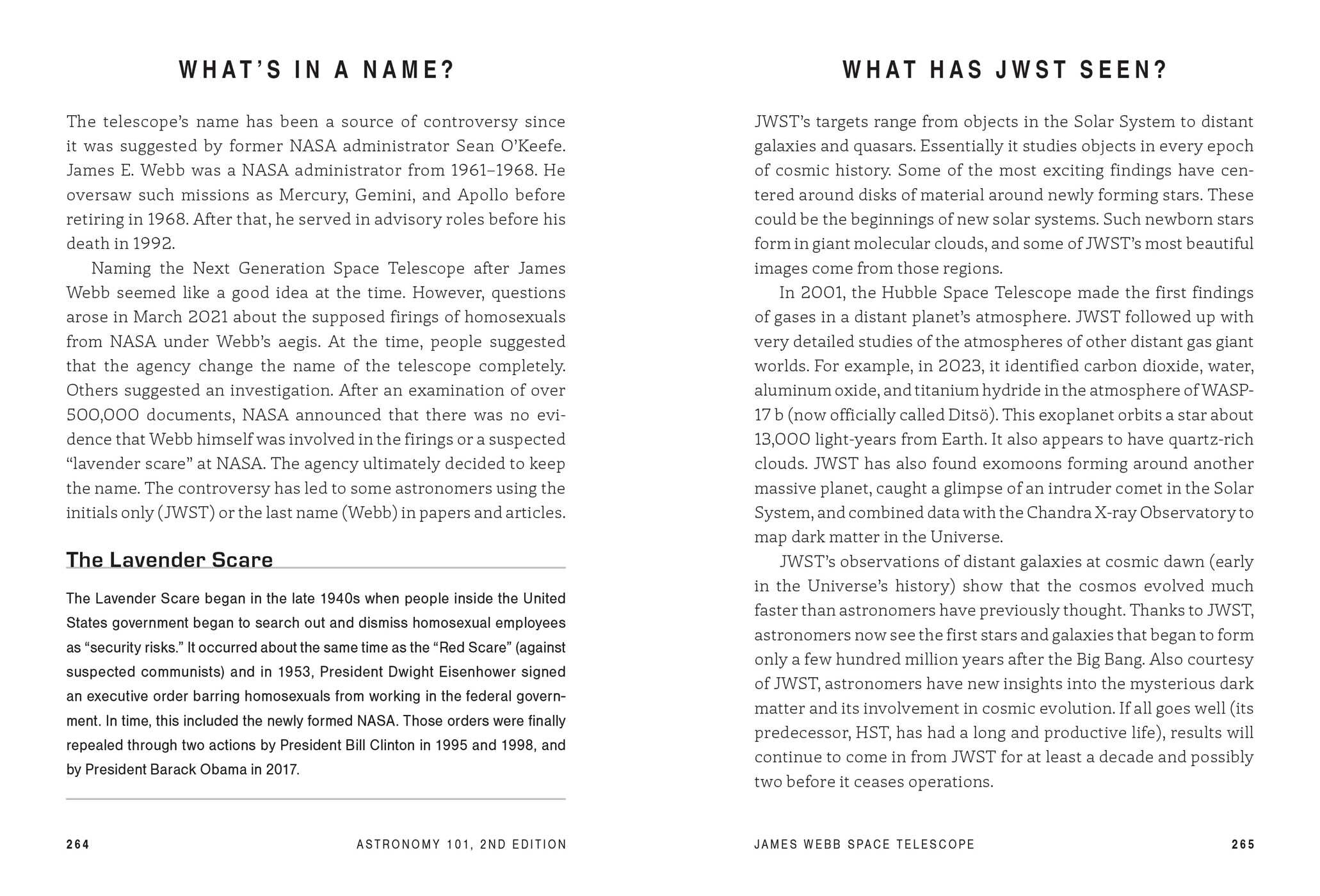 WHAT'S IN A NAME?

The telescope's name has been a source of controversy since it was suggested by former NASA administrator Sean O'Keefe. James E. Webb was a NASA administrator from 1961–1968. He oversaw such missions as Mercury, Gemini, and Apollo before retiring in 1968. After that, he served in advisory roles before his death in 1992.

Naming the Next Generation Space Telescope after James Webb seemed like a good idea at the time. However, questions arose in March 2021 about the supposed firings of homosexuals from NASA under Webb's aegis. At the time, people suggested that the agency change the name of the telescope completely. Others suggested an investigation. After an examination of over 500,000 documents, NASA announced that there was no evidence that Webb himself was involved in the firings or a suspected "lavender scare" at NASA. The agency ultimately decided to keep the name. The controversy has led to some astronomers using the initials only (JWST) or the last name (Webb) in papers and articles.

The Lavender Scare

The Lavender Scare began in the late 1940s when people inside the United States government began to search out and dismiss homosexual employees as "security risks." It occurred about the same time as the "Red Scare" (against suspected communists) and in 1953, President Dwight Eisenhower signed an executive order barring homosexuals from working in the federal government. In time, this included the newly formed NASA. Those orders were finally repealed through two actions by President Bill Clinton in 1995 and 1998, and by President Barack Obama in 2017.

264 ASTRONOMY 101, 2ND EDITION

WHAT HAS JWST SEEN?

JWST's targets range from objects in the Solar System to distant galaxies and quasars. Essentially it studies objects in every epoch of cosmic history. Some of the most exciting findings have centered around disks of material around newly forming stars. These could be the beginnings of new solar systems. Such newborn stars form in giant molecular clouds, and some of JWST's most beautiful images come from those regions.

In 2001, the Hubble Space Telescope made the first findings of gases in a distant planet's atmosphere. JWST followed up with very detailed studies of the atmospheres of other distant gas giant worlds. For example, in 2023, it identified carbon dioxide, water, aluminum oxide, and titanium hydride in the atmosphere of WASP-17 b (now officially called Ditsö). This exoplanet orbits a star about 13,000 light-years from Earth. It also appears to have quartz-rich clouds. JWST has also found exomoons forming around another massive planet, caught a glimpse of an intruder comet in the Solar System, and combined data with the Chandra X-ray Observatory to map dark matter in the Universe.

JWST's observations of distant galaxies at cosmic dawn (early in the Universe's history) show that the cosmos evolved much faster than astronomers have previously thought. Thanks to JWST, astronomers now see the first stars and galaxies that began to form only a few hundred million years after the Big Bang. Also courtesy of JWST, astronomers have new insights into the mysterious dark matter and its involvement in cosmic evolution. If all goes well (its predecessor, HST, has had a long and productive life), results will continue to come in from JWST for at least a decade and possibly two before it ceases operations.

JAMES WEBB SPACE TELESCOPE 265